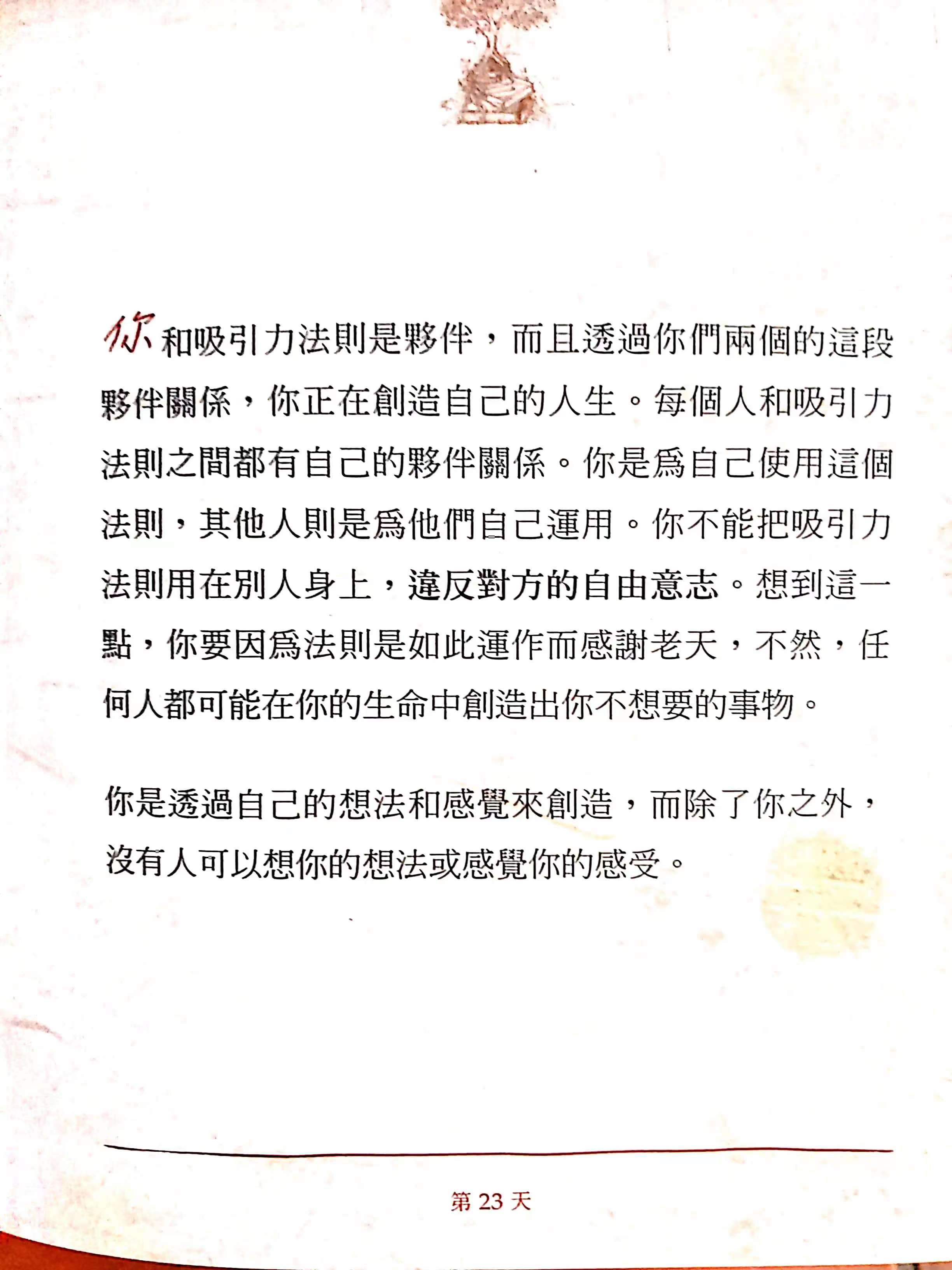 你和吸引力法則是夥伴，而且透過你們兩個的這段夥伴關係，你正在創造自己的人生。每個人和吸引力法則之間都有自己的夥伴關係。你是爲自己使用這個法則，其他人則是爲他們自己運用。你不能把吸引力法則用在別人身上，違反對方的自由意志。想到這一點，你要因爲法則是如此運作而感謝老天，不然，任何人都可能在你的生命中創造出你不想要的事物。

你是透過自己的想法和感覺來創造，而除了你之外，沒有人可以想你的想法或感覺你的感受。

第 23 天